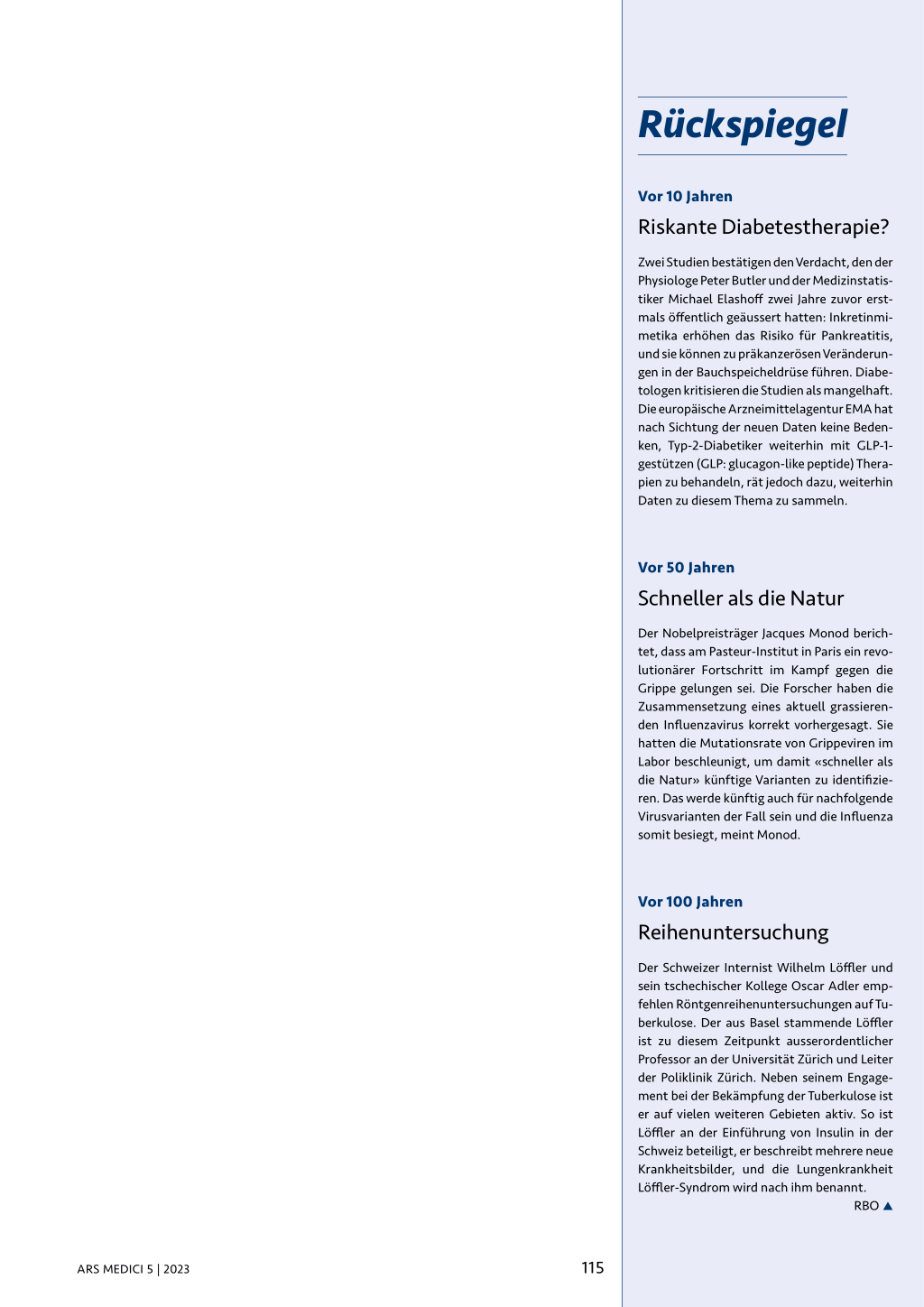 Rückspiegel

Vor 10 Jahren

Riskante Diabetestherapie?

Zwei Studien bestätigen den Verdacht, den der Physiologe Peter Butler und der Medizinstatistiker Michael Elashoff zwei Jahre zuvor erstmals öffentlich geäussert hatten: Inkretinmimetika erhöhen das Risiko für Pankreatitis, und sie können zu präkanzerösen Veränderungen in der Bauchspeicheldrüse führen. Diabetologen kritisieren die Studien als mangelhaft. Die europäische Arzneimittelagentur EMA hat nach Sichtung der neuen Daten keine Bedenken, Typ-2-Diabetiker weiterhin mit GLP-1-gestützen (GLP: glucagon-like peptide) Therapien zu behandeln, rät jedoch dazu, weiterhin Daten zu diesem Thema zu sammeln.

Vor 50 Jahren

Schneller als die Natur

Der Nobelpreisträger Jacques Monod berichtet, dass am Pasteur-Institut in Paris ein revolutionärer Fortschritt im Kampf gegen die Grippe gelungen sei. Die Forscher haben die Zusammensetzung eines aktuell grassierenden Influenzavirus korrekt vorhergesagt. Sie hatten die Mutationsrate von Grippeviren im Labor beschleunigt, um damit «schneller als die Natur» künftige Varianten zu identifizieren. Das werde künftig auch für nachfolgende Virusvarianten der Fall sein und die Influenza somit besiegt, meint Monod.

Vor 100 Jahren

Reihenuntersuchung

Der Schweizer Internist Wilhelm Löffler und sein tschechischer Kollege Oscar Adler empfehlen Röntgenreihenuntersuchungen auf Tuberkulose. Der aus Basel stammende Löffler ist zu diesem Zeitpunkt ausserordentlicher Professor an der Universität Zürich und Leiter der Poliklinik Zürich. Neben seinem Engagement bei der Bekämpfung der Tuberkulose ist er auf vielen weiteren Gebieten aktiv. So ist Löffler an der Einführung von Insulin in der Schweiz beteiligt, er beschreibt mehrere neue Krankheitsbilder, und die Lungenkrankheit Löffler-Syndrom wird nach ihm benannt.
RBO ▲

ARS MEDICI 5 | 2023

115